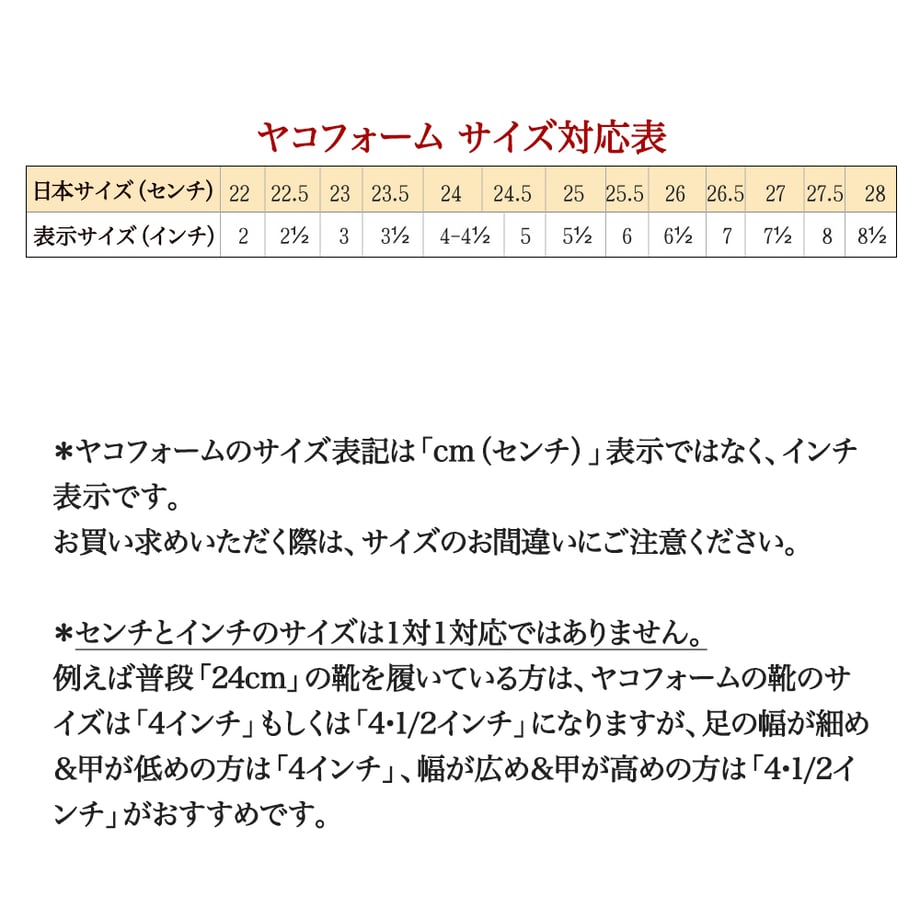 ヤコフォーム サイズ対応表

| 日本サイズ（センチ） | 22 | 22.5 | 23 | 23.5 | 24 | 24.5 | 25 | 25.5 | 26 | 26.5 | 27 | 27.5 | 28 |
|---|---|---|---|---|---|---|---|---|---|---|---|---|---|
| 表示サイズ（インチ） | 2 | 2½ | 3 | 3½ | 4-4½ | 5 | 5½ | 6 | 6½ | 7 | 7½ | 8 | 8½ |

＊ヤコフォームのサイズ表記は「cm（センチ）」表示ではなく、インチ表示です。
お買い求めいただく際は、サイズのお間違いにご注意ください。

＊センチとインチのサイズは1対1対応ではありません。
例えば普段「24cm」の靴を履いている方は、ヤコフォームの靴のサイズは「4インチ」もしくは「4･1/2インチ」になりますが、足の幅が細め&甲が低めの方は「4インチ」、幅が広め&甲が高めの方は「4･1/2インチ」がおすすめです。